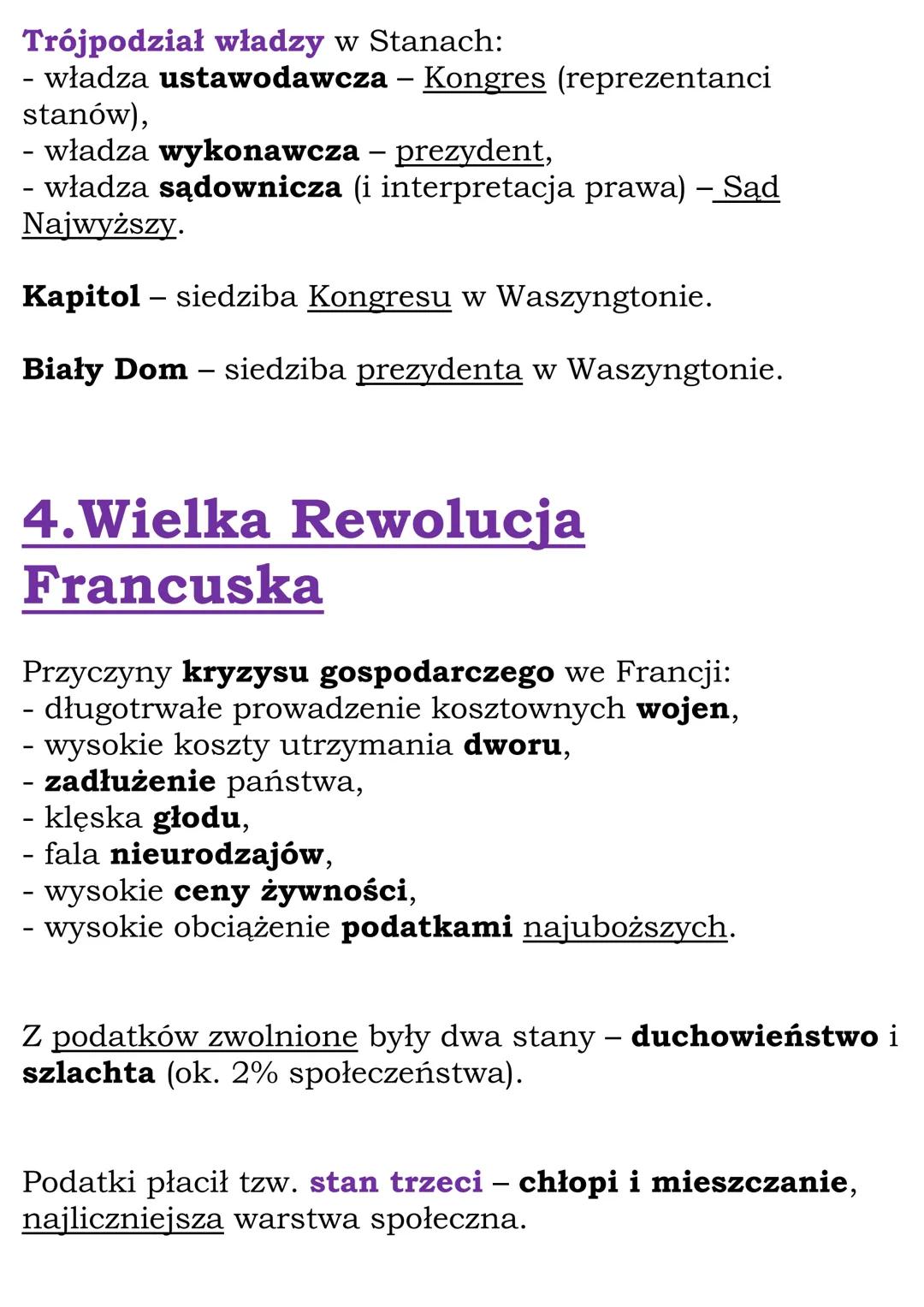 Trójpodział władzy w Stanach:
- władza ustawodawcza – Kongres (reprezentanci stanów),
- władza wykonawcza – prezydent,
- władza sądownicza (i interpretacja prawa) – Sąd Najwyższy.

Kapitol – siedziba Kongresu w Waszyngtonie.

Biały Dom – siedziba prezydenta w Waszyngtonie.

4.Wielka Rewolucja Francuska

Przyczyny kryzysu gospodarczego we Francji:
- długotrwałe prowadzenie kosztownych wojen,
- wysokie koszty utrzymania dworu,
- zadłużenie państwa,
- klęska głodu,
- fala nieurodzajów,
- wysokie ceny żywności,
- wysokie obciążenie podatkami najuboższych.

Z podatków zwolnione były dwa stany – duchowieństwo i szlachta (ok. 2% społeczeństwa).

Podatki płacił tzw. stan trzeci – chłopi i mieszczanie, najliczniejsza warstwa społeczna.